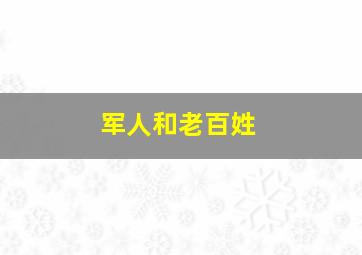 军人和老百姓